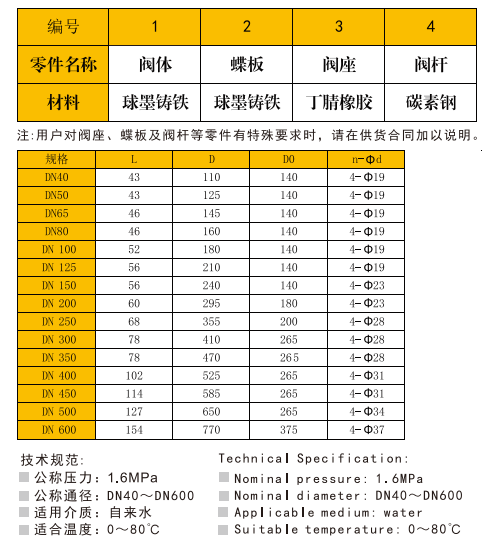 | 编号 | 1 | 2 | 3 | 4 |
|---|---|---|---|---|
| 零件名称 | 阀体 | 蝶板 | 阀座 | 阀杆 |
| 材料 | 球墨铸铁 | 球墨铸铁 | 丁腈橡胶 | 碳素钢 |

注:用户对阀座、蝶板及阀杆等零件有特殊要求时，请在供货合同加以说明。

| 规格 | L | D | D0 | n-Φd |
|---|---|---|---|---|
| DN40 | 43 | 110 | 140 | 4-Φ19 |
| DN50 | 43 | 125 | 140 | 4-Φ19 |
| DN65 | 46 | 145 | 140 | 4-Φ19 |
| DN80 | 46 | 160 | 140 | 4-Φ19 |
| DN 100 | 52 | 180 | 140 | 4-Φ19 |
| DN 125 | 56 | 210 | 140 | 4-Φ19 |
| DN 150 | 56 | 240 | 140 | 4-Φ23 |
| DN 200 | 60 | 295 | 180 | 4-Φ23 |
| DN 250 | 68 | 355 | 200 | 4-Φ28 |
| DN 300 | 78 | 410 | 265 | 4-Φ28 |
| DN 350 | 78 | 470 | 265 | 4-Φ28 |
| DN 400 | 102 | 525 | 265 | 4-Φ31 |
| DN 450 | 114 | 585 | 265 | 4-Φ31 |
| DN 500 | 127 | 650 | 265 | 4-Φ34 |
| DN 600 | 154 | 770 | 375 | 4-Φ37 |

技术规范:
公称压力：1.6MPa
公称通径：DN40～DN600
适用介质：自来水
适合温度：0～80℃

Technical Specification:
Nominal pressure: 1.6MPa
Nominal diameter: DN40～DN600
Applicable medium: water
Suitable temperature: 0～80℃